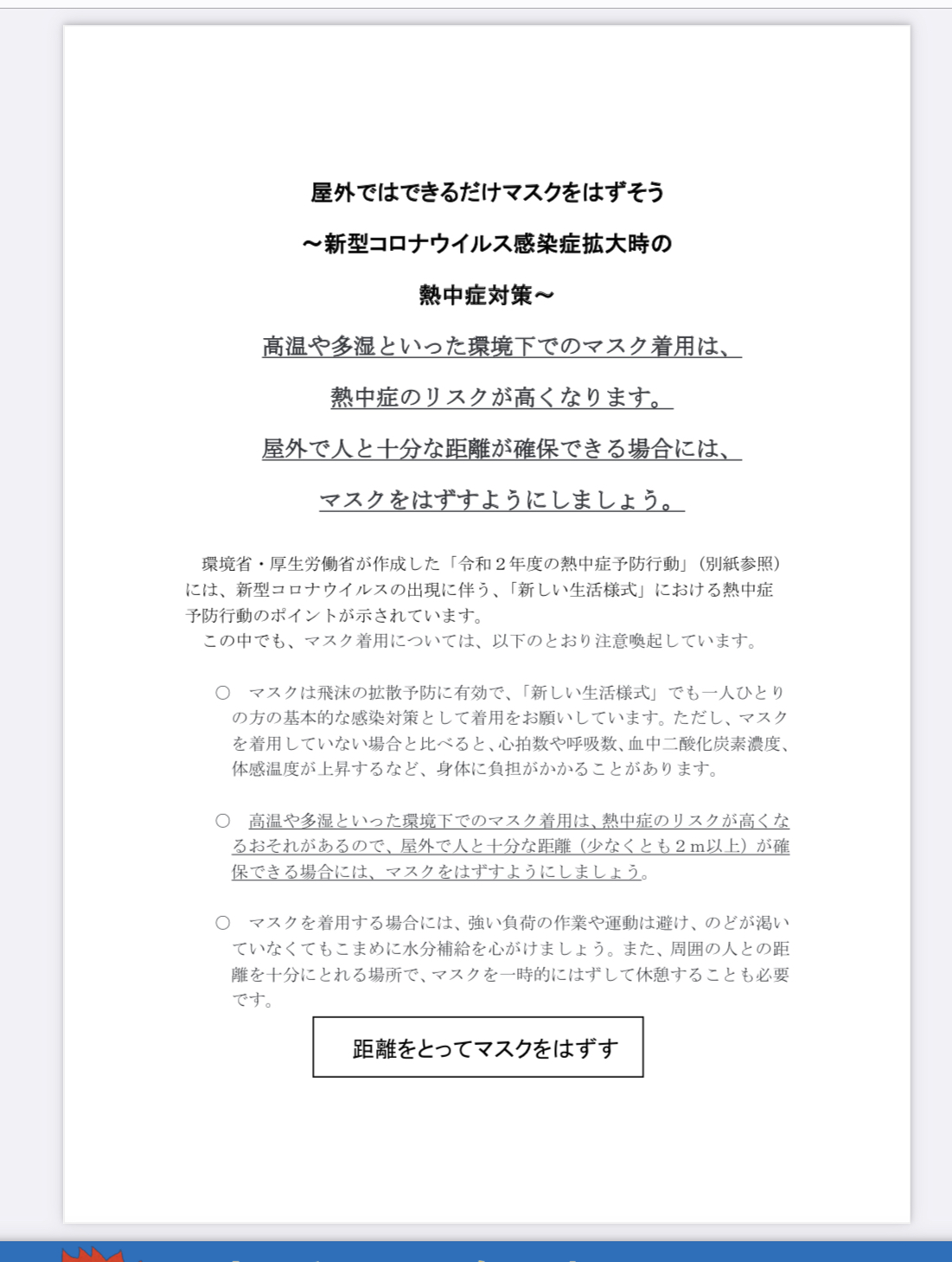 屋外ではできるだけマスクをはずそう

～新型コロナウイルス感染症拡大時の

熱中症対策～

高温や多湿といった環境下でのマスク着用は、

熱中症のリスクが高くなります。

屋外で人と十分な距離が確保できる場合には、

マスクをはずすようにしましょう。

環境省・厚生労働省が作成した「令和２年度の熱中症予防行動」（別紙参照）には、新型コロナウイルスの出現に伴う、「新しい生活様式」における熱中症予防行動のポイントが示されています。
この中でも、マスク着用については、以下のとおり注意喚起しています。

○ マスクは飛沫の拡散予防に有効で、「新しい生活様式」でも一人ひとりの方の基本的な感染対策として着用をお願いしています。ただし、マスクを着用していない場合と比べると、心拍数や呼吸数、血中二酸化炭素濃度、体感温度が上昇するなど、身体に負担がかかることがあります。

○ 高温や多湿といった環境下でのマスク着用は、熱中症のリスクが高くなるおそれがあるので、屋外で人と十分な距離（少なくとも２m以上）が確保できる場合には、マスクをはずすようにしましょう。

○ マスクを着用する場合には、強い負荷の作業や運動は避け、のどが渇いていなくてもこまめに水分補給を心がけましょう。また、周囲の人との距離を十分にとれる場所で、マスクを一時的にはずして休憩することも必要です。

距離をとってマスクをはずす